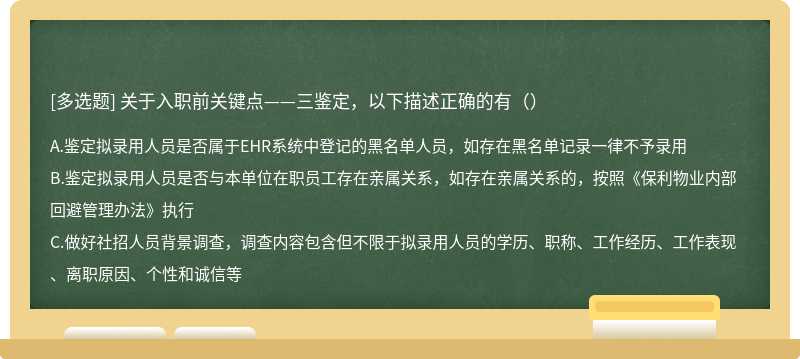 [多选题] 关于入职前关键点——三鉴定，以下描述正确的有（）

A.鉴定拟录用人员是否属于EHR系统中登记的黑名单人员，如存在黑名单记录一律不予录用
B.鉴定拟录用人员是否与本单位在职员工存在亲属关系，如存在亲属关系的，按照《保利物业内部回避管理办法》执行
C.做好社招人员背景调查，调查内容包含但不限于拟录用人员的学历、职称、工作经历、工作表现、离职原因、个性和诚信等